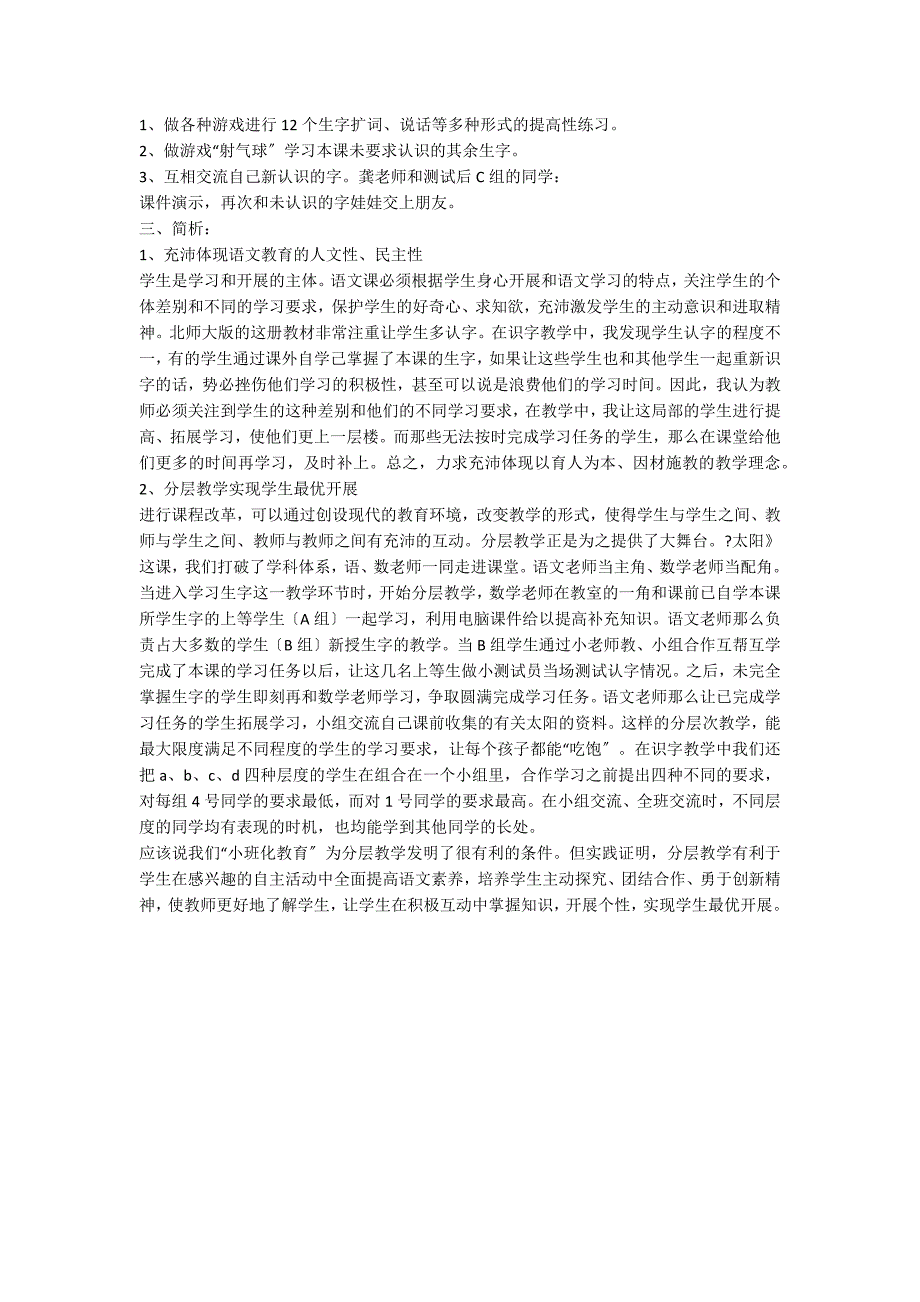 1、做各种游戏进行 12 个生字扩词、说话等多种形式的提高性练习。
2、做游戏“射气球〞学习本课未要求认识的其余生字。
3、互相交流自己新认识的字。龚老师和测试后 C 组的同学：
课件演示，再次和未认识的字娃娃交上朋友。
三、简析：
1、充沛体现语文教育的人文性、民主性
学生是学习和开展的主体。语文课必须根据学生身心开展和语文学习的特点，关注学生的个体差别和不同的学习要求，保护学生的好奇心、求知欲，充沛激发学生的主动意识和进取精神。北师大版的这册教材非常注重让学生多认字。在识字教学中，我发现学生认字的程度不一，有的学生通过课外自学已掌握了本课的生字，如果让这些学生也和其他学生一起重新识字的话，势必挫伤他们学习的积极性，甚至可以说是浪费他们的学习时间。因此，我认为教师必须关注到学生的这种差别和他们的不同学习要求，在教学中，我让这局部的学生进行提高、拓展学习，使他们更上一层楼。而那些无法按时完成学习任务的学生，那么在课堂给他们更多的时间再学习，及时补上。总之，力求充沛体现以育人为本、因材施教的教学理念。
2、分层教学实现学生最优开展
进行课程改革，可以通过创设现代的教育环境，改变教学的形式，使得学生与学生之间、教师与学生之间、教师与教师之间有充沛的互动。分层教学正是为之提供了大舞台。?太阳》这课，我们打破了学科体系，语、数老师一同走进课堂。语文老师当主角、数学老师当配角。当进入学习生字这一教学环节时，开始分层教学，数学老师在教室的一角和课前已自学本课所学生字的上等学生〔A 组〕一起学习，利用电脑课件给以提高补充知识。语文老师那么负责占大多数的学生〔B 组〕新授生字的教学。当 B 组学生通过小老师教、小组合作互帮互学完成了本课的学习任务以后，让这几名上等生做小测试员当场测试认字情况。之后，未完全掌握生字的学生即刻再和数学老师学习，争取圆满完成学习任务。语文老师那么让已完成学习任务的学生拓展学习，小组交流自己课前收集的有关太阳的资料。这样的分层次教学，能最大限度满足不同程度的学生的学习要求，让每个孩子都能“吃饱〞。在识字教学中我们还把 a、b、c、d 四种层度的学生在组合在一个小组里，合作学习之前提出四种不同的要求，对每组 4 号同学的要求最低，而对 1 号同学的要求最高。在小组交流、全班交流时，不同层度的同学均有表现的时机，也均能学到其他同学的长处。
应该说我们“小班化教育〞为分层教学发明了很有利的条件。但实践证明，分层教学有利于学生在感兴趣的自主活动中全面提高语文素养，培养学生主动探究、团结合作、勇于创新精神，使教师更好地了解学生，让学生在积极互动中掌握知识，开展个性，实现学生最优开展。